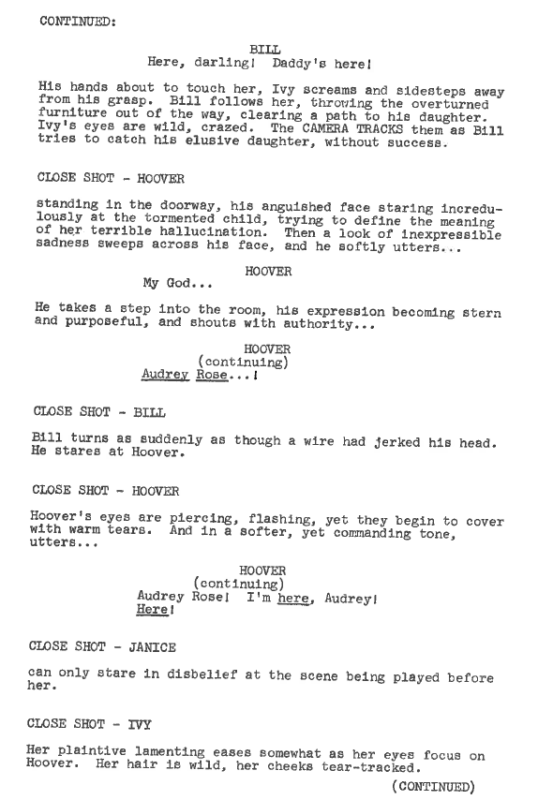 CONTINUED:

BILL
Here, darling! Daddy's here!

His hands about to touch her, Ivy screams and sidesteps away from his grasp. Bill follows her, throwing the overturned furniture out of the way, clearing a path to his daughter. Ivy's eyes are wild, crazed. The CAMERA TRACKS them as Bill tries to catch his elusive daughter, without success.

CLOSE SHOT - HOOVER

standing in the doorway, his anguished face staring incredulously at the tormented child, trying to define the meaning of her terrible hallucination. Then a look of inexpressible sadness sweeps across his face, and he softly utters...

HOOVER
My God...

He takes a step into the room, his expression becoming stern and purposeful, and shouts with authority...

HOOVER
(continuing)
Audrey Rose...!

CLOSE SHOT - BILL

Bill turns as suddenly as though a wire had jerked his head. He stares at Hoover.

CLOSE SHOT - HOOVER

Hoover's eyes are piercing, flashing, yet they begin to cover with warm tears. And in a softer, yet commanding tone, utters...

HOOVER
(continuing)
Audrey Rose! I'm here, Audrey! Here!

CLOSE SHOT - JANICE

can only stare in disbelief at the scene being played before her.

CLOSE SHOT - IVY

Her plaintive lamenting eases somewhat as her eyes focus on Hoover. Her hair is wild, her cheeks tear-tracked.

(CONTINUED)